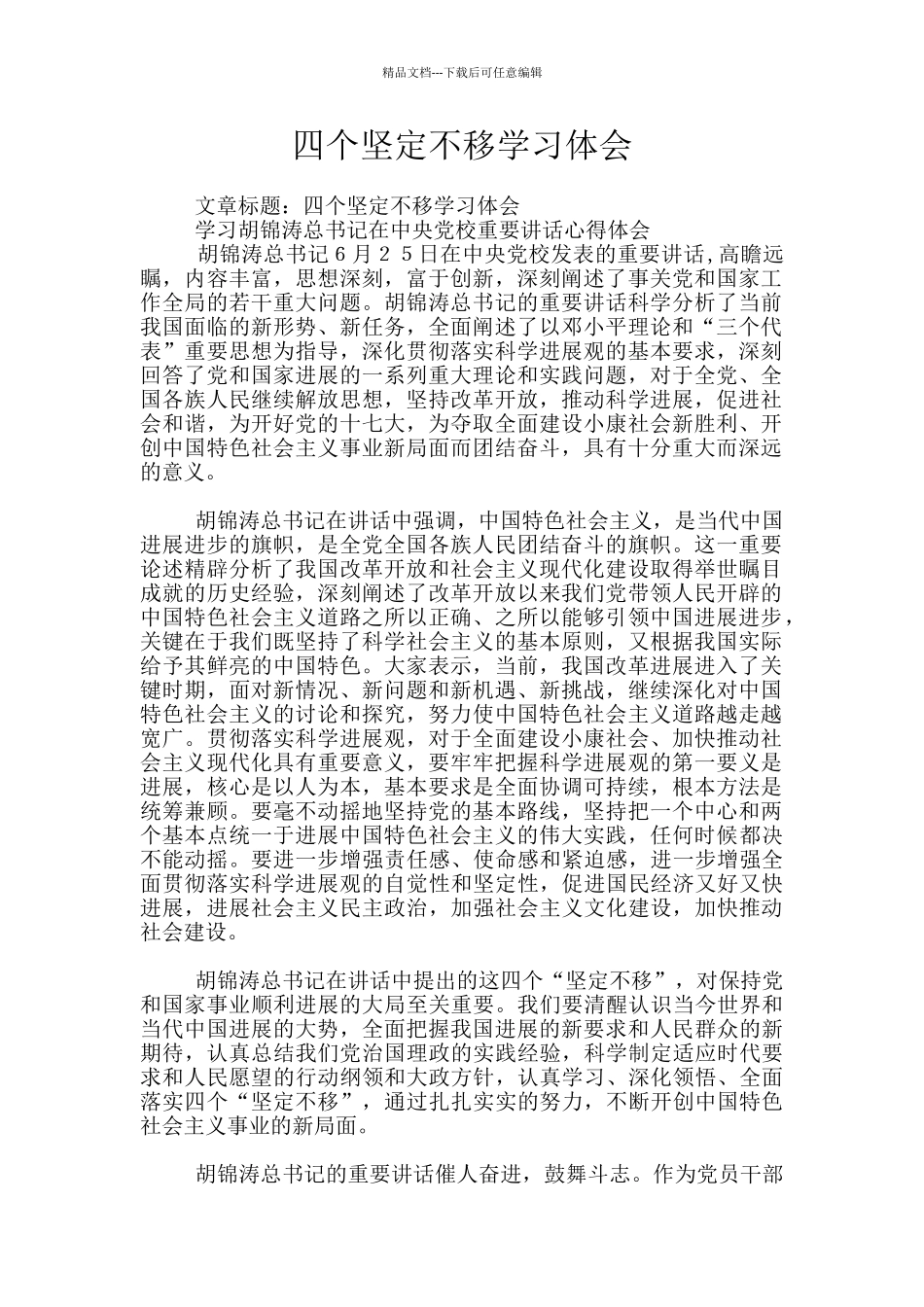 精品文档---下载后可任意编辑

四个坚定不移学习体会

文章标题：四个坚定不移学习体会

学习胡锦涛总书记在中央党校重要讲话心得体会

胡锦涛总书记６月２５日在中央党校发表的重要讲话，高瞻远瞩，内容丰富，思想深刻，富于创新，深刻阐述了事关党和国家工作全局的若干重大问题。胡锦涛总书记的重要讲话科学分析了当前我国面临的新形势、新任务，全面阐述了以邓小平理论和“三个代表”重要思想为指导，深化贯彻落实科学进展观的基本要求，深刻回答了党和国家进展的一系列重大理论和实践问题，对于全党、全国各族人民继续解放思想，坚持改革开放，推动科学进展，促进社会和谐，为开好党的十七大，为夺取全面建设小康社会新胜利、开创中国特色社会主义事业新局面而团结奋斗，具有十分重大而深远的意义。

胡锦涛总书记在讲话中强调，中国特色社会主义，是当代中国进展进步的旗帜，是全党全国各族人民团结奋斗的旗帜。这一重要论述精辟分析了我国改革开放和社会主义现代化建设取得举世瞩目成就的历史经验，深刻阐述了改革开放以来我们党带领人民开辟的中国特色社会主义道路之所以正确、之所以能够引领中国进展进步，关键在于我们既坚持了科学社会主义的基本原则，又根据我国实际给予其鲜亮的中国特色。大家表示，当前，我国改革进展进入了关键时期，面对新情况、新问题和新机遇、新挑战，继续深化对中国特色社会主义的讨论和探究，努力使中国特色社会主义道路越走越宽广。贯彻落实科学进展观，对于全面建设小康社会、加快推动社会主义现代化具有重要意义，要牢牢把握科学进展观的第一要义是进展，核心是以人为本，基本要求是全面协调可持续，根本方法是统筹兼顾。要毫不动摇地坚持党的基本路线，坚持把一个中心和两个基本点统一于进展中国特色社会主义的伟大实践，任何时候都决不能动摇。要进一步增强责任感、使命感和紧迫感，进一步增强全面贯彻落实科学进展观的自觉性和坚定性，促进国民经济又好又快进展，进展社会主义民主政治，加强社会主义文化建设，加快推动社会建设。

胡锦涛总书记在讲话中提出的这四个“坚定不移”，对保持党和国家事业顺利进展的大局至关重要。我们要清醒认识当今世界和当代中国进展的大势，全面把握我国进展的新要求和人民群众的新期待，认真总结我们党治国理政的实践经验，科学制定适应时代要求和人民愿望的行动纲领和大政方针，认真学习、深化领悟、全面落实四个“坚定不移”，通过扎扎实实的努力，不断开创中国特色社会主义事业的新局面。

胡锦涛总书记的重要讲话催人奋进，鼓舞斗志。作为党员干部